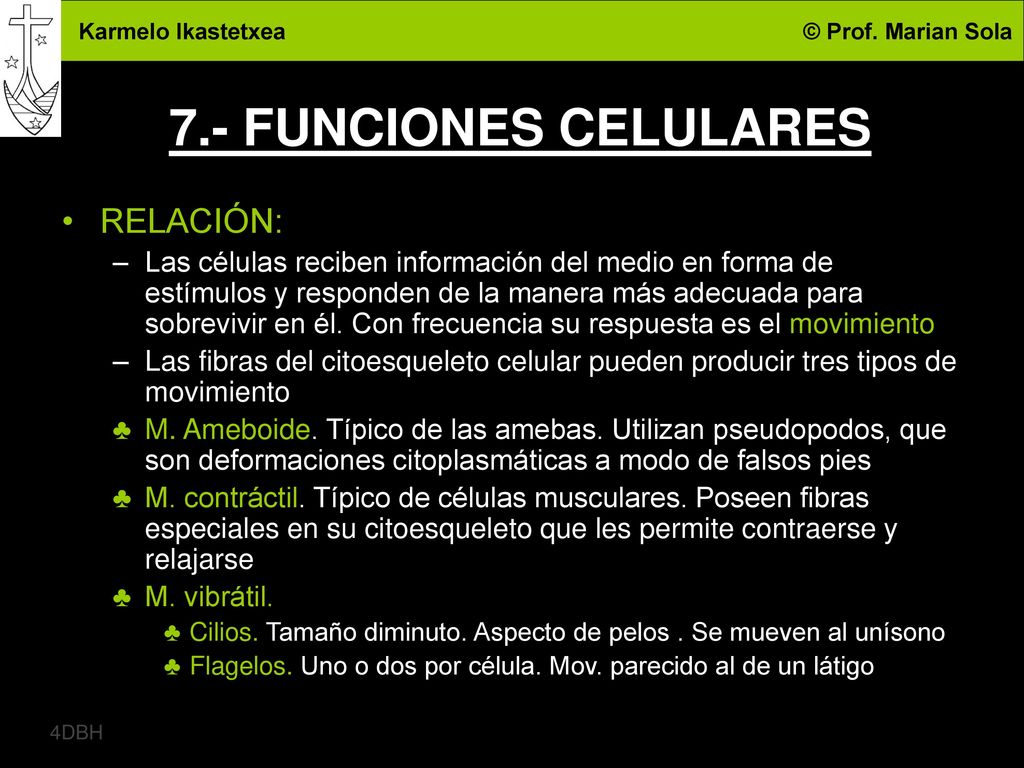 Karmelo Ikastetxea © Prof. Marian Sola

7.- FUNCIONES CELULARES

• RELACIÓN:
– Las células reciben información del medio en forma de estímulos y responden de la manera más adecuada para sobrevivir en él. Con frecuencia su respuesta es el movimiento
– Las fibras del citoesqueleto celular pueden producir tres tipos de movimiento
♣ M. Ameboide. Típico de las amebas. Utilizan pseudopodos, que son deformaciones citoplasmáticas a modo de falsos pies
♣ M. contráctil. Típico de células musculares. Poseen fibras especiales en su citoesqueleto que les permite contraerse y relajarse
♣ M. vibrátil.
♣ Cilios. Tamaño diminuto. Aspecto de pelos . Se mueven al unísono
♣ Flagelos. Uno o dos por célula. Mov. parecido al de un látigo

4DBH